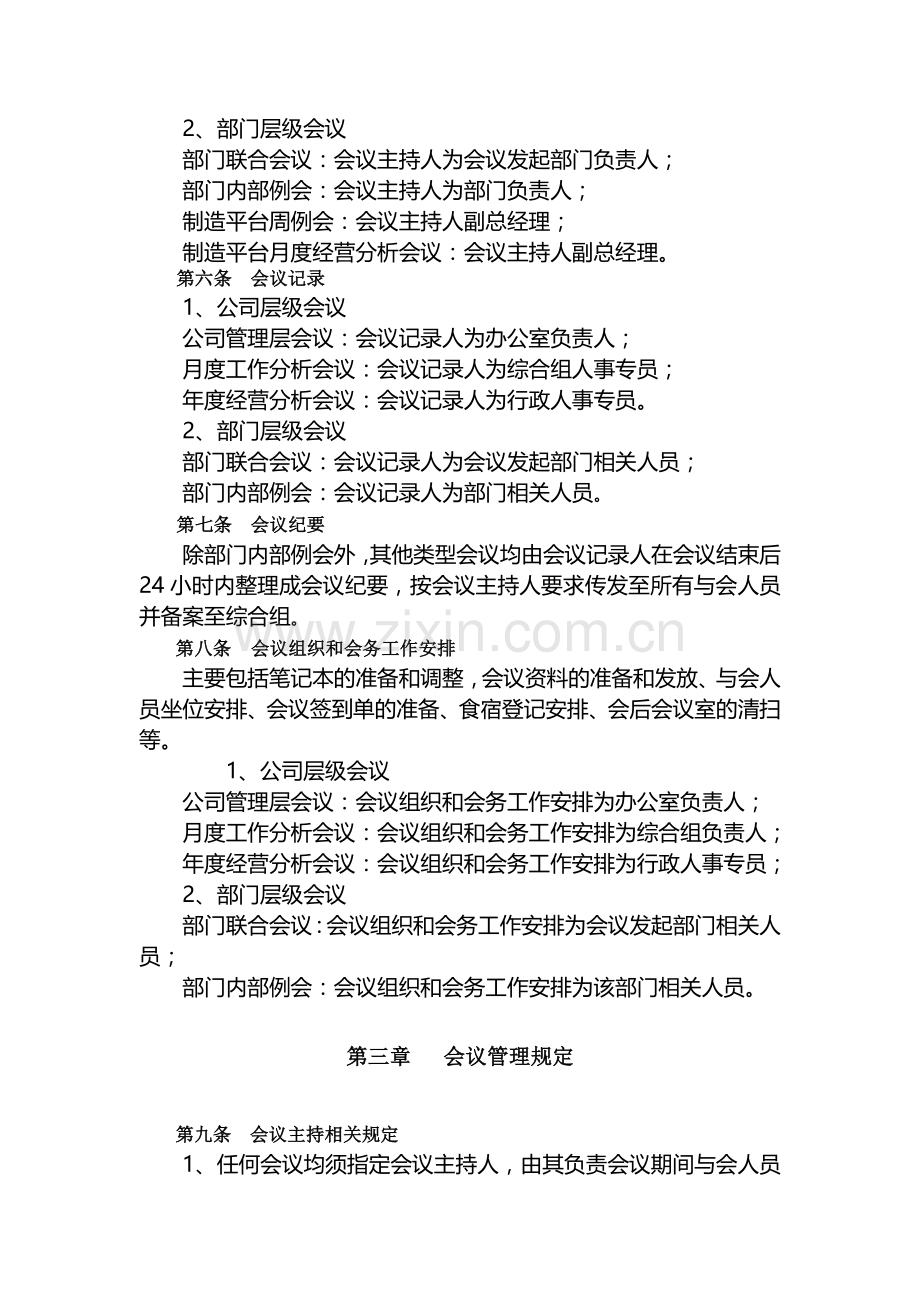 2、部门层级会议

部门联合会议：会议主持人为会议发起部门负责人；

部门内部例会：会议主持人为部门负责人；

制造平台周例会：会议主持人副总经理；

制造平台月度经营分析会议：会议主持人副总经理。

第六条 会议记录

1、公司层级会议

公司管理层会议：会议记录人为办公室负责人；

月度工作分析会议：会议记录人为综合组人事专员；

年度经营分析会议：会议记录人为行政人事专员。

2、部门层级会议

部门联合会议：会议记录人为会议发起部门相关人员；

部门内部例会：会议记录人为部门相关人员。

第七条 会议纪要

除部门内部例会外，其他类型会议均由会议记录人在会议结束后24小时内整理成会议纪要，按会议主持人要求传发至所有与会人员并备案至综合组。

第八条 会议组织和会务工作安排

主要包括笔记本的准备和调整，会议资料的准备和发放、与会人员坐位安排、会议签到单的准备、食宿登记安排、会后会议室的清扫等。

1、公司层级会议

公司管理层会议：会议组织和会务工作安排为办公室负责人；

月度工作分析会议：会议组织和会务工作安排为综合组负责人；

年度经营分析会议：会议组织和会务工作安排为行政人事专员；

2、部门层级会议

部门联合会议：会议组织和会务工作安排为会议发起部门相关人员；

部门内部例会：会议组织和会务工作安排为该部门相关人员。

第三章 会议管理规定

第九条 会议主持相关规定

1、任何会议均须指定会议主持人，由其负责会议期间与会人员

www.zixin.com.cn